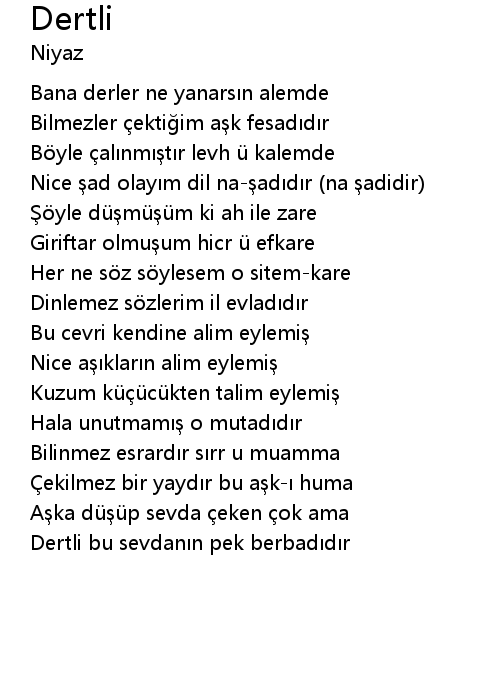 Dertli
Niyaz

Bana derler ne yanarsın alemde
Bilmezler çektiğim aşk fesadıdır
Böyle çalınmıştır levh ü kalemde
Nice şad olayım dil na-şadıdır (na şadidir)
Şöyle düşmüşüm ki ah ile zare
Giriftar olmuşum hicr ü efkare
Her ne söz söylesem o sitem-kare
Dinlemez sözlerim il evladıdır
Bu cevri kendine alim eylemiş
Nice aşıkların alim eylemiş
Kuzum küçücükten talim eylemiş
Hala unutmamış o mutadıdır
Bilinmez esrardır sırr u muamma
Çekilmez bir yaydır bu aşk-ı huma
Aşka düşüp sevda çeken çok ama
Dertli bu sevdanın pek berbadıdır